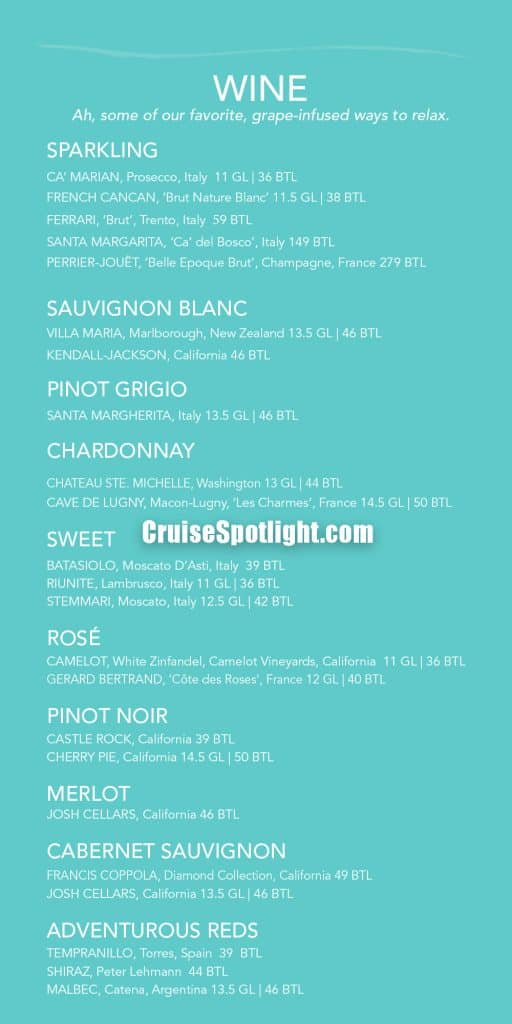 WINE

Ah, some of our favorite, grape-infused ways to relax.

SPARKLING

CA' MARIAN, Prosecco, Italy 11 GL | 36 BTL
FRENCH CANCAN, 'Brut Nature Blanc' 11.5 GL | 38 BTL
FERRARI, 'Brut', Trento, Italy 59 BTL
SANTA MARGARITA, 'Ca' del Bosco', Italy 149 BTL
PERRIER-JOUËT, 'Belle Epoque Brut', Champagne, France 279 BTL

SAUVIGNON BLANC

VILLA MARIA, Marlborough, New Zealand 13.5 GL | 46 BTL
KENDALL-JACKSON, California 46 BTL

PINOT GRIGIO

SANTA MARGHERITA, Italy 13.5 GL | 46 BTL

CHARDONNAY

CHATEAU STE. MICHELLE, Washington 13 GL | 44 BTL
CAVE DE LUGNY, Macon-Lugny, 'Les Charmes', France 14.5 GL | 50 BTL

SWEET

CruiseSpotlight.com

BATASIOLO, Moscato D'Asti, Italy 39 BTL
RIUNITE, Lambrusco, Italy 11 GL | 36 BTL
STEMMARI, Moscato, Italy 12.5 GL | 42 BTL

ROSÉ

CAMELOT, White Zinfandel, Camelot Vineyards, California 11 GL | 36 BTL
GERARD BERTRAND, 'Côte des Roses', France 12 GL | 40 BTL

PINOT NOIR

CASTLE ROCK, California 39 BTL
CHERRY PIE, California 14.5 GL | 50 BTL

MERLOT

JOSH CELLARS, California 46 BTL

CABERNET SAUVIGNON

FRANCIS COPPOLA, Diamond Collection, California 49 BTL
JOSH CELLARS, California 13.5 GL | 46 BTL

ADVENTUROUS REDS

TEMPRANILLO, Torres, Spain 39 BTL
SHIRAZ, Peter Lehmann 44 BTL
MALBEC, Catena, Argentina 13.5 GL | 46 BTL